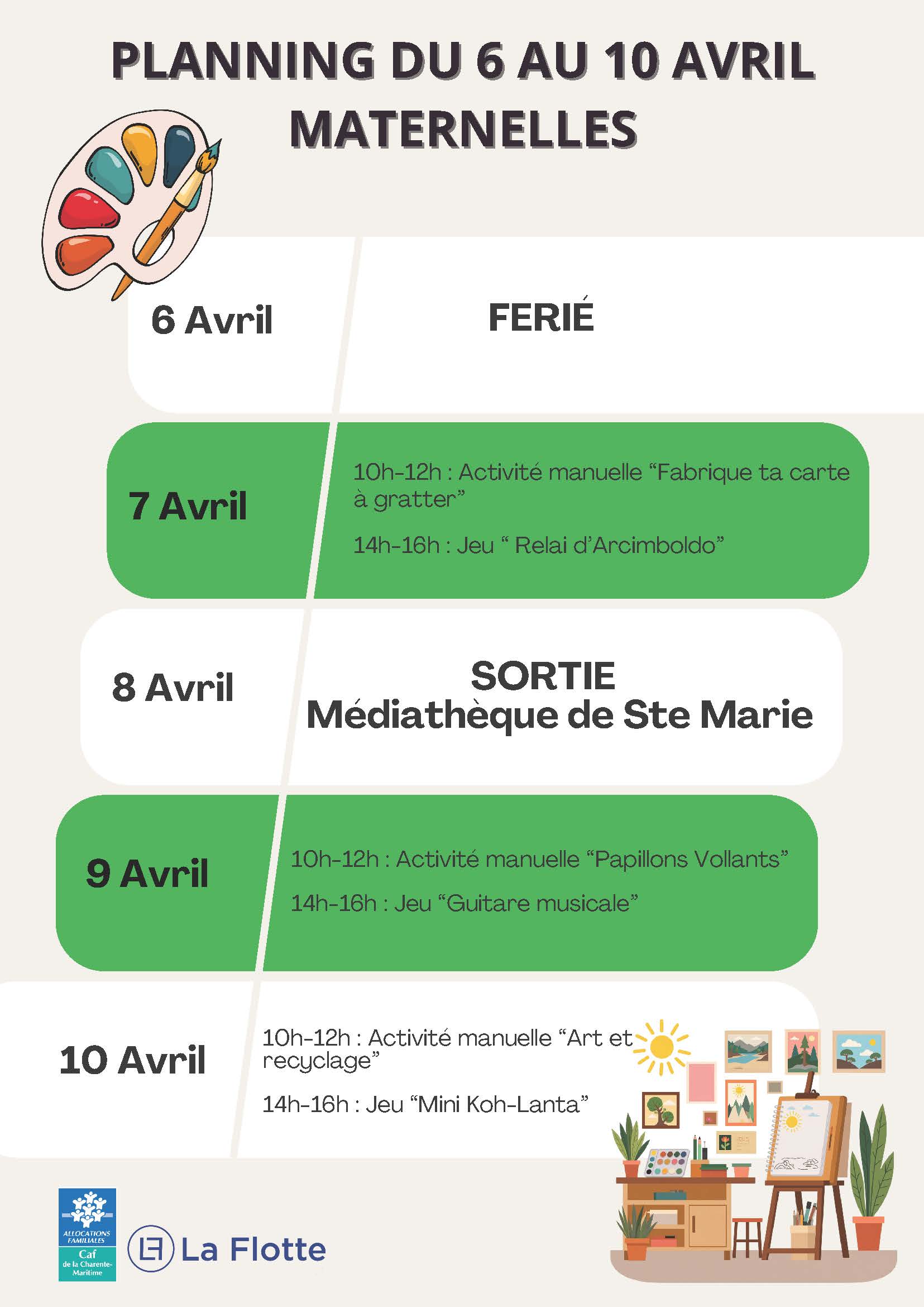 PLANNING DU 6 AU 10 AVRIL
MATERNELLES

6 Avril

FERIÉ

7 Avril

10h-12h : Activité manuelle “Fabrique ta carte à gratter”

14h-16h : Jeu “ Relai d’Arcimboldo”

8 Avril

SORTIE
Médiathèque de Ste Marie

9 Avril

10h-12h : Activité manuelle “Papillons Vollants”

14h-16h : Jeu “Guitare musicale”

10 Avril

10h-12h : Activité manuelle “Art et recyclage”

14h-16h : Jeu “Mini Koh-Lanta”

ALLOCATIONS FAMILIALES
Caf
de la Charente-Maritime

La Flotte